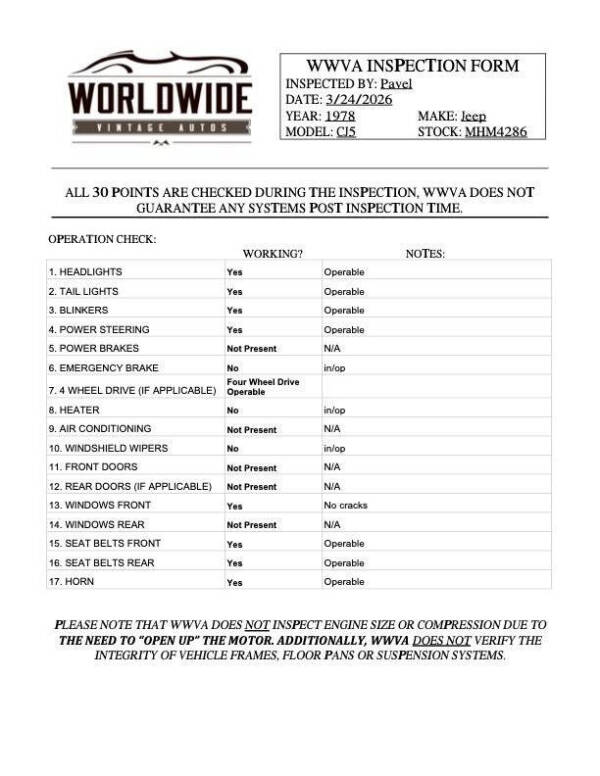 WORLDWIDE
VINTAGE AUTOS

WWVA INSPECTION FORM
INSPECTED BY: Pavel
DATE: 3/24/2026
YEAR: 1978 MAKE: Jeep
MODEL: CJ5 STOCK: MHM4286

ALL 30 POINTS ARE CHECKED DURING THE INSPECTION, WWVA DOES NOT GUARANTEE ANY SYSTEMS POST INSPECTION TIME.

OPERATION CHECK:

| | WORKING? | NOTES: |
|---|---|---|
| 1. HEADLIGHTS | Yes | Operable |
| 2. TAIL LIGHTS | Yes | Operable |
| 3. BLINKERS | Yes | Operable |
| 4. POWER STEERING | Yes | Operable |
| 5. POWER BRAKES | Not Present | N/A |
| 6. EMERGENCY BRAKE | No | in/op |
| 7. 4 WHEEL DRIVE (IF APPLICABLE) | Four Wheel Drive Operable | |
| 8. HEATER | No | in/op |
| 9. AIR CONDITIONING | Not Present | N/A |
| 10. WINDSHIELD WIPERS | No | in/op |
| 11. FRONT DOORS | Not Present | N/A |
| 12. REAR DOORS (IF APPLICABLE) | Not Present | N/A |
| 13. WINDOWS FRONT | Yes | No cracks |
| 14. WINDOWS REAR | Not Present | N/A |
| 15. SEAT BELTS FRONT | Yes | Operable |
| 16. SEAT BELTS REAR | Yes | Operable |
| 17. HORN | Yes | Operable |

PLEASE NOTE THAT WWVA DOES NOT INSPECT ENGINE SIZE OR COMPRESSION DUE TO THE NEED TO "OPEN UP" THE MOTOR. ADDITIONALLY, WWVA DOES NOT VERIFY THE INTEGRITY OF VEHICLE FRAMES, FLOOR PANS OR SUSPENSION SYSTEMS.